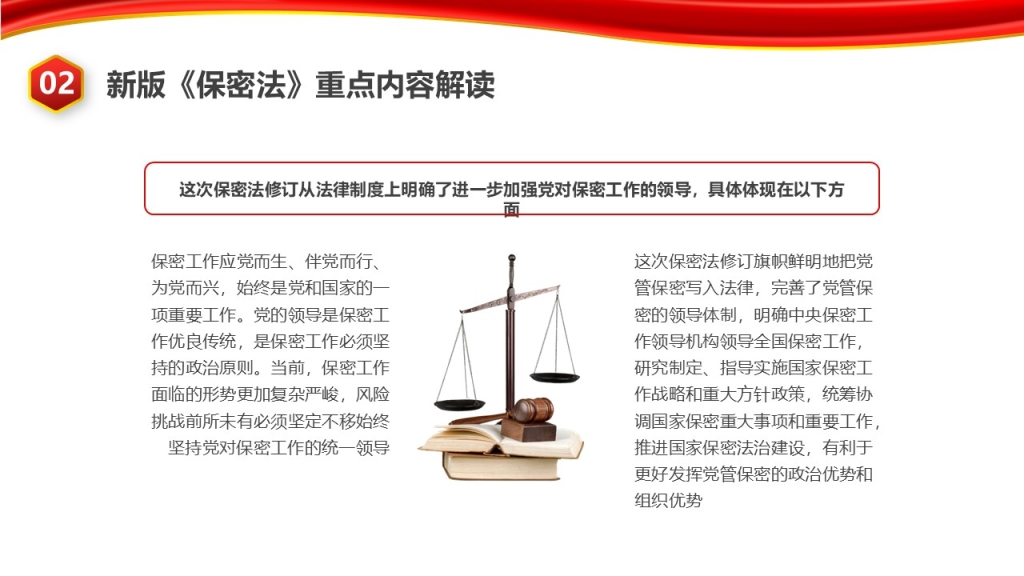 02 新版《保密法》重点内容解读

这次保密法修订从法律制度上明确了进一步加强党对保密工作的领导，具体体现在以下方面

保密工作应党而生、伴党而行、为党而兴，始终是党和国家的一项重要工作。党的领导是保密工作优良传统，是保密工作必须坚持的政治原则。当前，保密工作面临的形势更加复杂严峻，风险挑战前所未有必须坚定不移始终坚持党对保密工作的统一领导

这次保密法修订旗帜鲜明地把党管保密写入法律，完善了党管保密的领导体制，明确中央保密工作领导机构领导全国保密工作，研究制定、指导实施国家保密工作战略和重大方针政策，统筹协调国家保密重大事项和重要工作，推进国家保密法治建设，有利于更好发挥党管保密的政治优势和组织优势